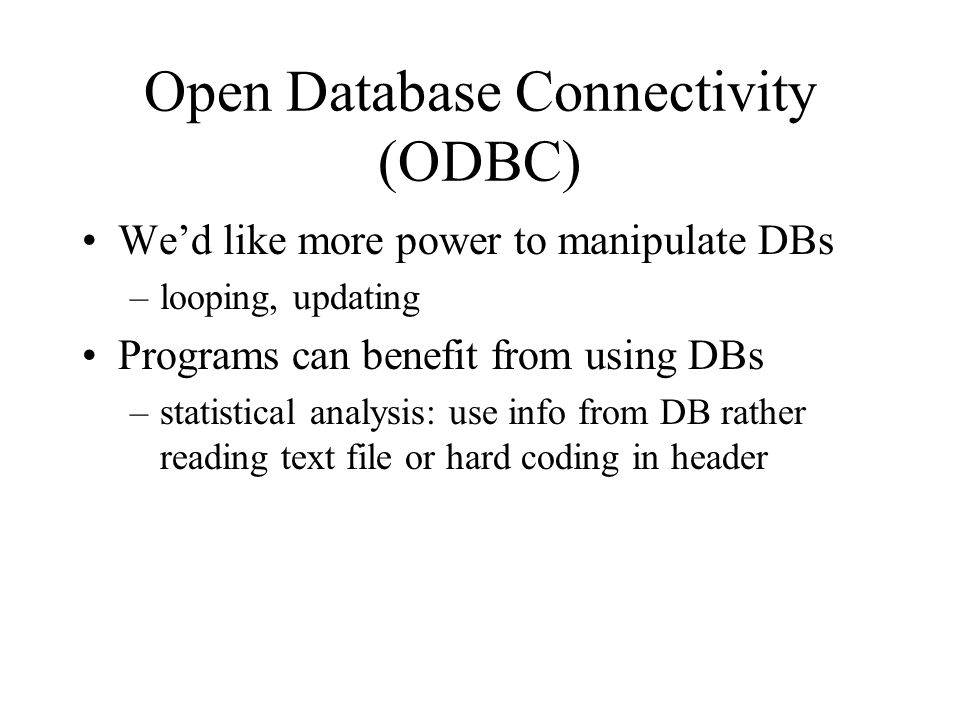 Open Database Connectivity (ODBC)

• We’d like more power to manipulate DBs
– looping, updating

• Programs can benefit from using DBs
– statistical analysis: use info from DB rather reading text file or hard coding in header